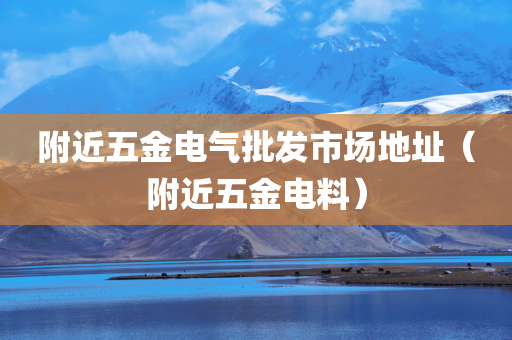 附近五金电气批发市场地址（附近五金电料）